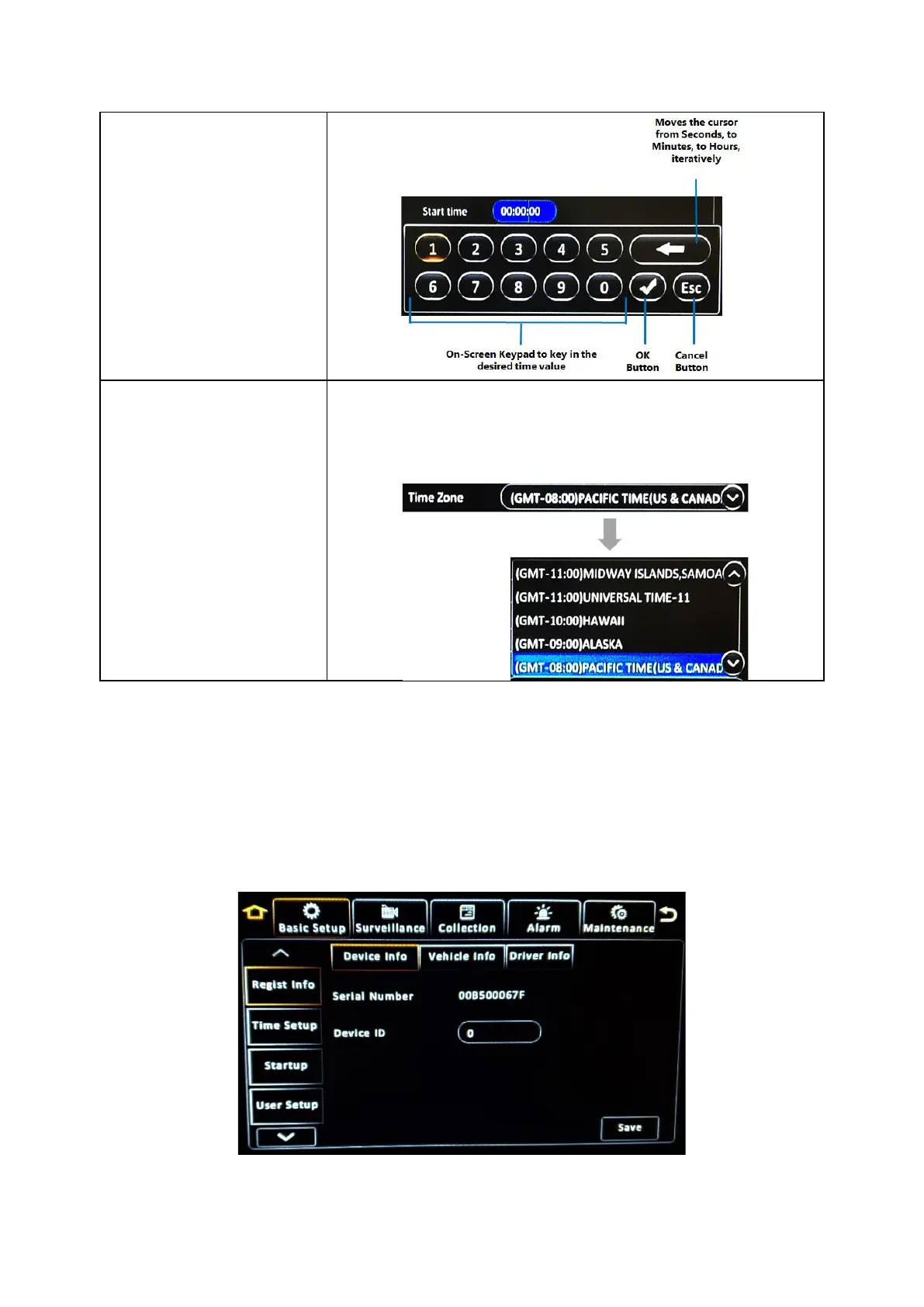 Moves the cursor from Seconds, to Minutes, to Hours, iteratively

Start time 00:00:00

1 2 3 4 5
6 7 8 9 0 Esc

On-Screen Keypad to key in the desired time value

OK Button

Cancel Button

Time Zone (GMT-08:00)PACIFIC TIME(US & CANAD

(GMT-11:00)MIDWAY ISLANDS,SAMOA
(GMT-11:00)UNIVERSAL TIME-11
(GMT-10:00)HAWAII
(GMT-09:00)ALASKA
(GMT-08:00)PACIFIC TIME(US & CANAD

Basic Setup
Surveillance
Collection
Alarm
Maintenance

Regist Info
Time Setup
Startup
User Setup

Device Info
Vehicle Info
Driver Info

Serial Number 00B500067F
Device ID 0

Save